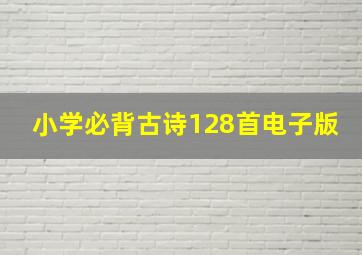 小学必背古诗128首电子版